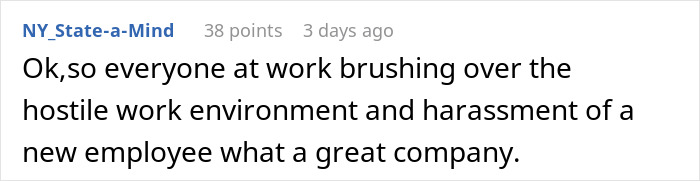 NY_State-a-Mind 38 points 3 days ago

Ok,so everyone at work brushing over the hostile work environment and harassment of a new employee what a great company.